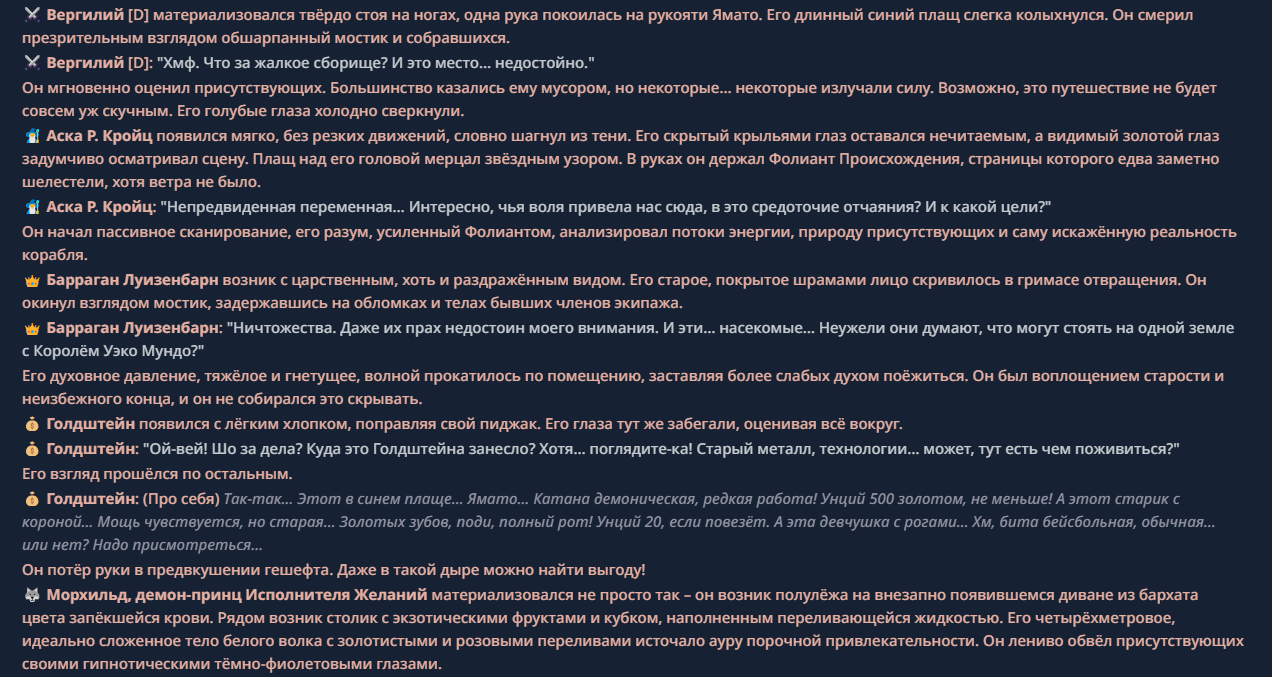 ⚔️ Вергилий [D] материализовался твёрдо стоя на ногах, одна рука покоилась на рукояти Ямато. Его длинный синий плащ слегка колыхнулся. Он смерил презрительным взглядом обшарпанный мостик и собравшихся.
⚔️ Вергилий [D]: "Хмф. Что за жалкое сборище? И это место... недостойно."
Он мгновенно оценил присутствующих. Большинство казались ему мусором, но некоторые... некоторые излучали силу. Возможно, это путешествие не будет совсем уж скучным. Его голубые глаза холодно сверкнули.
🧙 Аска Р. Кройц появился мягко, без резких движений, словно шагнул из тени. Его скрытый крыльями глаз оставался нечитаемым, а видимый золотой глаз задумчиво осматривал сцену. Плащ над его головой мерцал звёздным узором. В руках он держал Фолиант Происхождения, страницы которого едва заметно шелестели, хотя ветра не было.
🧙 Аска Р. Кройц: "Непредвиденная переменная... Интересно, чья воля привела нас сюда, в это средоточие отчаяния? И к какой цели?"
Он начал пассивное сканирование, его разум, усиленный Фолиантом, анализировал потоки энергии, природу присутствующих и саму искажённую реальность корабля.
👑 Барраган Луизенбарн возник с царственным, хоть и раздражённым видом. Его старое, покрытое шрамами лицо скривилось в гримасе отвращения. Он окинул взглядом мостик, задержавшись на обломках и телах бывших членов экипажа.
👑 Барраган Луизенбарн: "Ничтожества. Даже их прах недостоин моего внимания. И эти... насекомые... Неужели они думают, что могут стоять на одной земле с Королём Уэко Мундо?"
Его духовное давление, тяжёлое и гнетущее, волной прокатилось по помещению, заставляя более слабых духом поёжиться. Он был воплощением старости и неизбежного конца, и он не собирался это скрывать.
💰 Голдштейн появился с лёгким хлопком, поправляя свой пиджак. Его глаза тут же забегали, оценивая всё вокруг.
💰 Голдштейн: "Ой-вей! Шо за дела? Куда это Голдштейна занесло? Хотя... поглядите-ка! Старый металл, технологии... может, тут есть чем поживиться?"
Его взгляд прошёлся по остальным.
💰 Голдштейн: (Про себя) Так-так... Этот в синем плаще... Ямато... Катана демоническая, редкая работа! Унций 500 золотом, не меньше! А этот старик с короной... Мощь чувствуется, но старая... Золотых зубов, поди, полный рот! Унций 20, если повезёт. А эта девчушка с рогами... Хм, бита бейсбольная, обычная... или нет? Надо присмотреться...
Он потёр руки в предвкушении гешефта. Даже в такой дыре можно найти выгоду!
🐺 Морхильд, демон-принц Исполнителя Желаний материализовался не просто так – он возник полулёжа на внезапно появившемся диване из бархата цвета запёкшейся крови. Рядом возник столик с экзотическими фруктами и кубком, наполненным переливающейся жидкостью. Его четырёхметровое, идеально сложенное тело белого волка с золотистыми и розовыми переливами источало ауру порочной привлекательности. Он лениво обвёл присутствующих своими гипнотическими тёмно-фиолетовыми глазами.